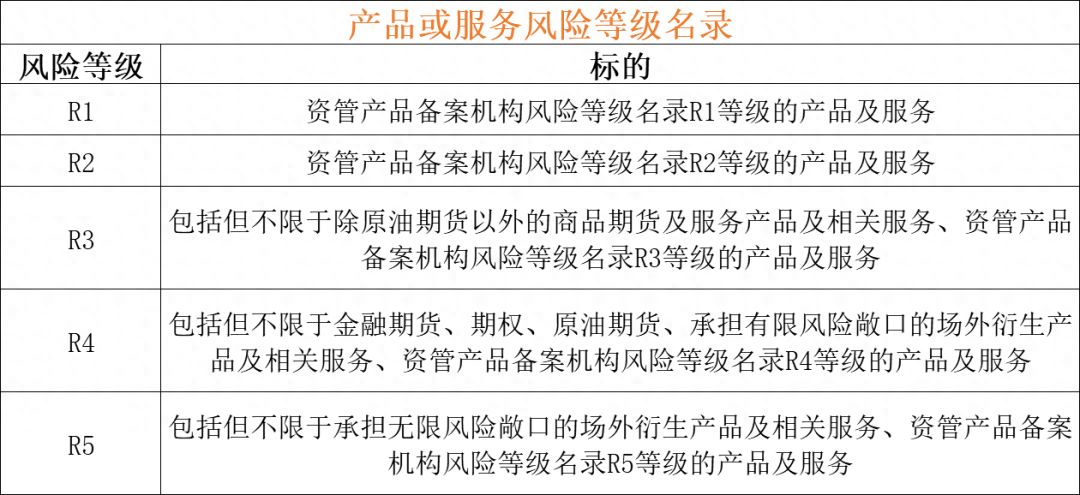 产品或服务风险等级名录

| 风险等级 | 标的 |
|---|---|
| R1 | 资管产品备案机构风险等级名录R1等级的产品及服务 |
| R2 | 资管产品备案机构风险等级名录R2等级的产品及服务 |
| R3 | 包括但不限于除原油期货以外的商品期货及服务产品及相关服务、资管产品备案机构风险等级名录R3等级的产品及服务 |
| R4 | 包括但不限于金融期货、期权、原油期货、承担有限风险敞口的场外衍生产品及相关服务、资管产品备案机构风险等级名录R4等级的产品及服务 |
| R5 | 包括但不限于承担无限风险敞口的场外衍生产品及相关服务、资管产品备案机构风险等级名录R5等级的产品及服务 |